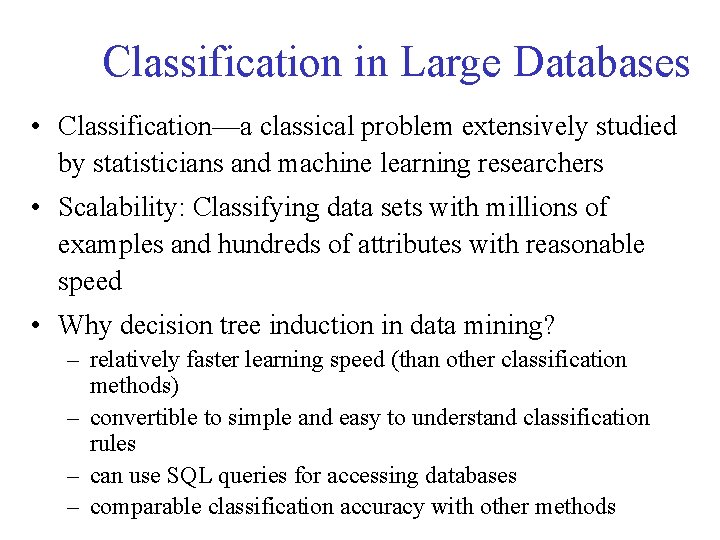 Classification in Large Databases

• Classification—a classical problem extensively studied by statisticians and machine learning researchers

• Scalability: Classifying data sets with millions of examples and hundreds of attributes with reasonable speed

• Why decision tree induction in data mining?
– relatively faster learning speed (than other classification methods)
– convertible to simple and easy to understand classification rules
– can use SQL queries for accessing databases
– comparable classification accuracy with other methods